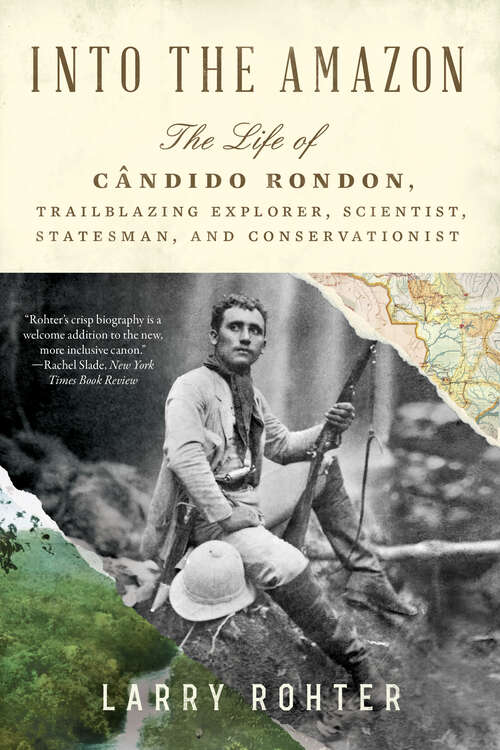 INTO THE AMAZON

The Life of

CÂNDIDO RONDON,

TRAILBLAZING EXPLORER, SCIENTIST, STATESMAN, AND CONSERVATIONIST

"Rohter's crisp biography is a welcome addition to the new, more inclusive canon." —Rachel Slade, New York Times Book Review

LARRY ROHTER